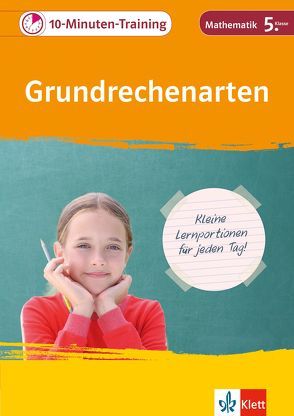 10-Minuten-Training

Mathematik 5. Klasse

Grundrechenarten

Kleine Lernportionen für jeden Tag!

Klett